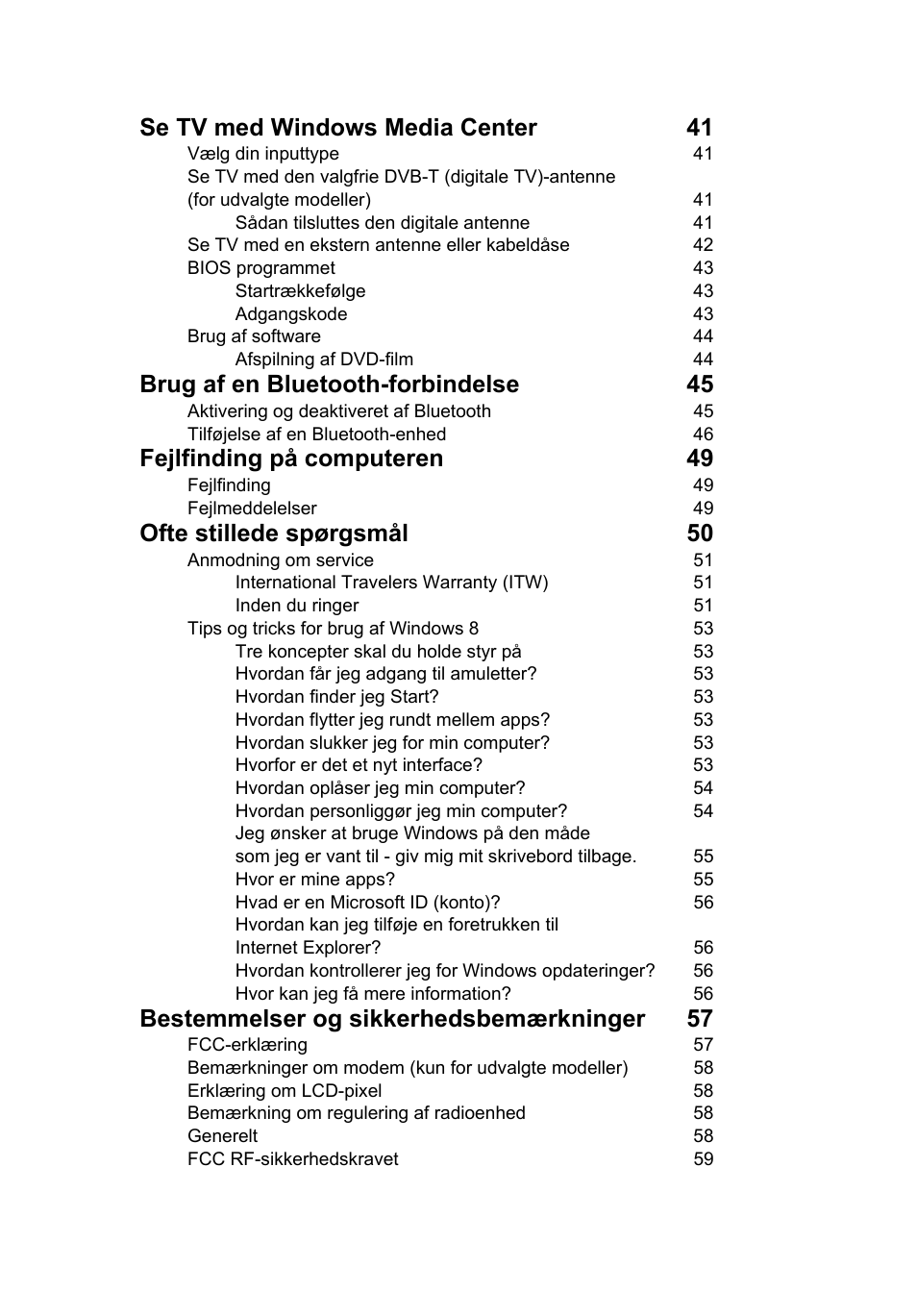 Se TV med Windows Media Center 41
Vælg din inputtype 41
Se TV med den valgfrie DVB-T (digitale TV)-antenne (for udvalgte modeller) 41
Sådan tilsluttes den digitale antenne 41
Se TV med en ekstern antenne eller kabeldåse 42
BIOS programmet 43
Startrækkefølge 43
Adgangskode 43
Brug af software 44
Afspilning af DVD-film 44
Brug af en Bluetooth-forbindelse 45
Aktivering og deaktiveret af Bluetooth 45
Tilføjelse af en Bluetooth-enhed 46
Fejlfinding på computeren 49
Fejlfinding 49
Fejlmeddelelser 49
Ofte stillede spørgsmål 50
Anmodning om service 51
International Travelers Warranty (ITW) 51
Inden du ringer 51
Tips og tricks for brug af Windows 8 53
Tre koncepter skal du holde styr på 53
Hvordan får jeg adgang til amuletter? 53
Hvordan finder jeg Start? 53
Hvordan flytter jeg rundt mellem apps? 53
Hvordan slukker jeg for min computer? 53
Hvorfor er det et nyt interface? 53
Hvordan oplåser jeg min computer? 54
Hvordan personliggør jeg min computer? 54
Jeg ønsker at bruge Windows på den måde som jeg er vant til - giv mig mit skrivebord tilbage. 55
Hvor er mine apps? 55
Hvad er en Microsoft ID (konto)? 56
Hvordan kan jeg tilføje en foretrukken til Internet Explorer? 56
Hvordan kontrollerer jeg for Windows opdateringer? 56
Hvor kan jeg få mere information? 56
Bestemmelser og sikkerhedsbemærkninger 57
FCC-erklæring 57
Bemærkninger om modem (kun for udvalgte modeller) 58
Erklæring om LCD-pixel 58
Bemærkning om regulering af radioenhed 58
Generelt 58
FCC RF-sikkerhedskravet 59